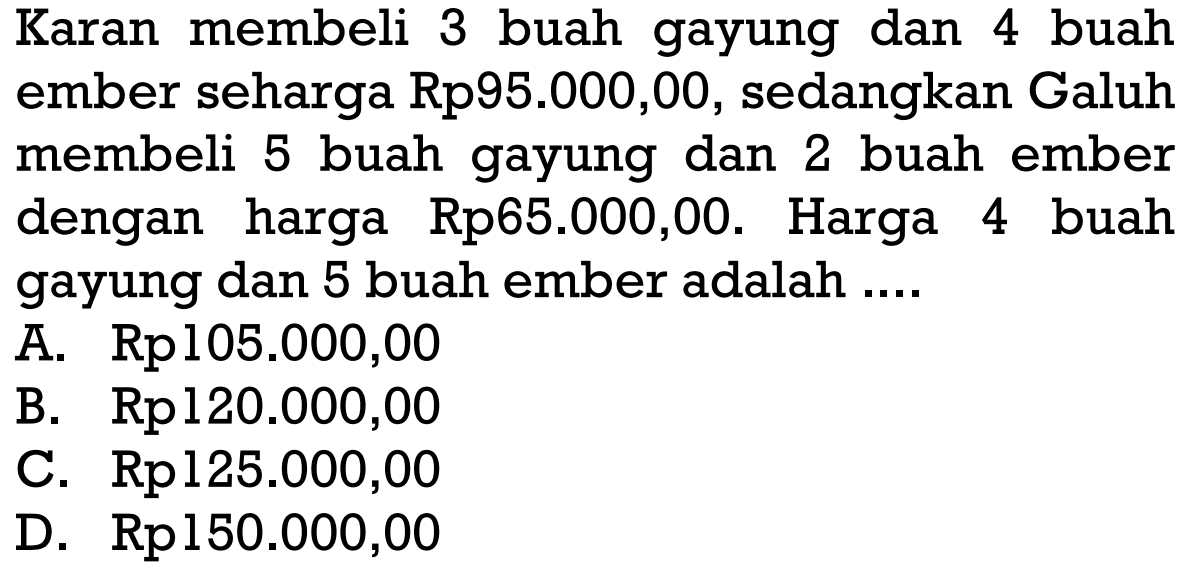 Karan membeli 3 buah gayung dan 4 buah ember seharga Rp95.000,00, sedangkan Galuh membeli 5 buah gayung dan 2 buah ember dengan harga Rp65.000,00. Harga 4 buah gayung dan 5 buah ember adalah ....
A. Rp105.000,00
B. Rp120.000,00
C. Rp125.000,00
D. Rp150.000,00